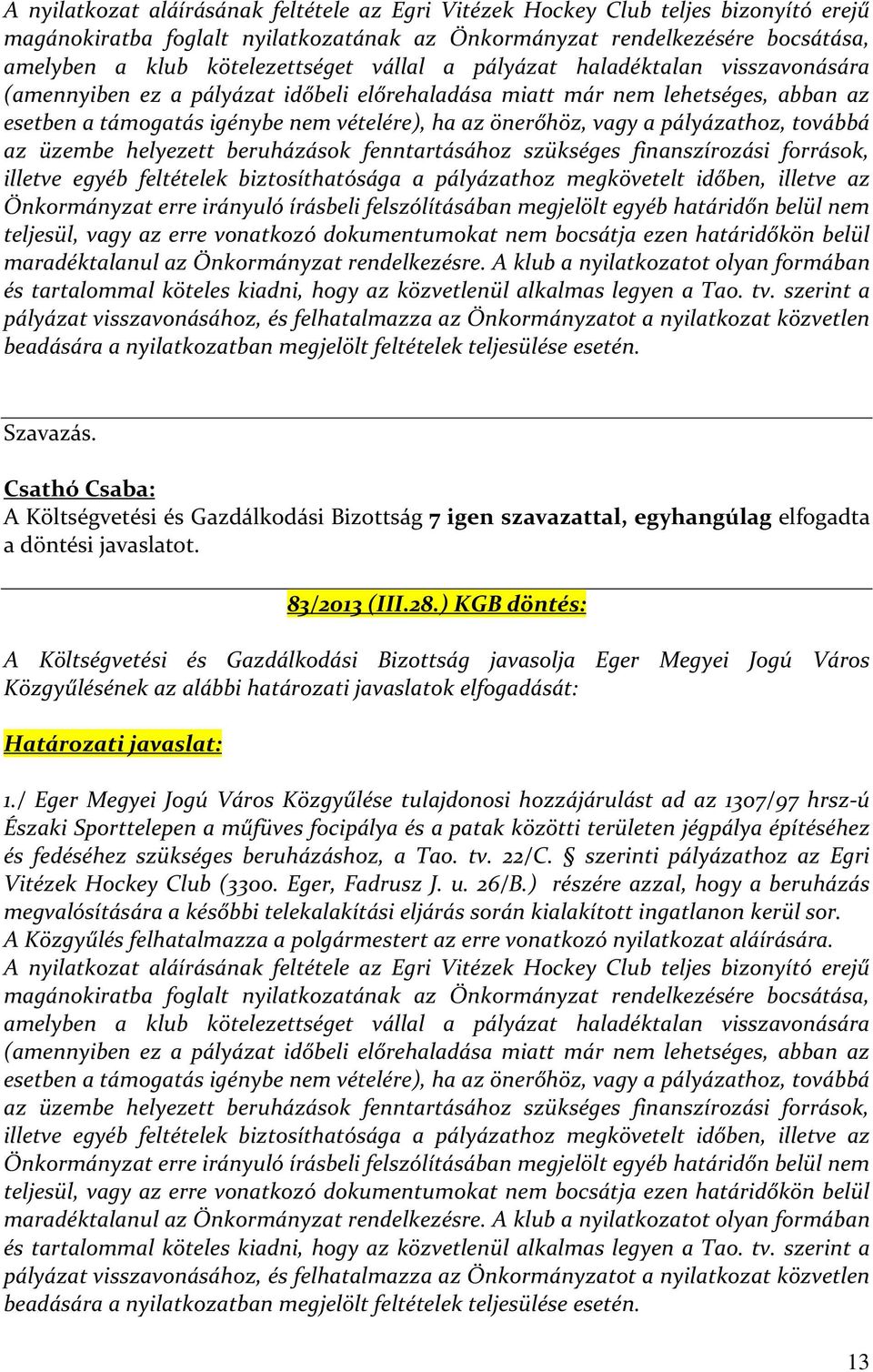 A nyilatkozat aláírásának feltétele az Egri Vitézek Hockey Club teljes bizonyító erejű magánokiratba foglalt nyilatkozatának az Önkormányzat rendelkezésére bocsátása, amelyben a klub kötelezettséget vállal a pályázat haladéktalan visszavonására (amennyiben ez a pályázat időbeli előrehaladása miatt már nem lehetséges, abban az esetben a támogatás igénybe nem vételére), ha az önerőhöz, vagy a pályázathoz, továbbá az üzembe helyezett beruházások fenntartásához szükséges finanszírozási források, illetve egyéb feltételek biztosíthatósága a pályázathoz megkövetelt időben, illetve az Önkormányzat erre irányuló írásbeli felszólításában megjelölt egyéb határidőn belül nem teljesül, vagy az erre vonatkozó dokumentumokat nem bocsátja ezen határidőkön belül maradéktalanul az Önkormányzat rendelkezésre. A klub a nyilatkozatot olyan formában és tartalommal köteles kiadni, hogy az közvetlenül alkalmas legyen a Tao. tv. szerint a pályázat visszavonásához, és felhatalmazza az Önkormányzatot a nyilatkozat közvetlen beadására a nyilatkozatban megjelölt feltételek teljesülése esetén.

Szavazás.

Csathó Csaba:
A Költségvetési és Gazdálkodási Bizottság 7 igen szavazattal, egyhangúlag elfogadta a döntési javaslatot.

83/2013 (III.28.) KGB döntés:

A Költségvetési és Gazdálkodási Bizottság javasolja Eger Megyei Jogú Város Közgyűlésének az alábbi határozati javaslatok elfogadását:

Határozati javaslat:

1./ Eger Megyei Jogú Város Közgyűlése tulajdonosi hozzájárulást ad az 1307/97 hrsz-ú Északi Sporttelepen a műfüves focipálya és a patak közötti területen jégpálya építéséhez és fedéséhez szükséges beruházáshoz, a Tao. tv. 22/C. § szerinti pályázathoz az Egri Vitézek Hockey Club (3300. Eger, Fadrusz J. u. 26/B.) részére azzal, hogy a beruházás megvalósítására a későbbi telekalakítási eljárás során kialakított ingatlanon kerül sor.
A Közgyűlés felhatalmazza a polgármestert az erre vonatkozó nyilatkozat aláírására.
A nyilatkozat aláírásának feltétele az Egri Vitézek Hockey Club teljes bizonyító erejű magánokiratba foglalt nyilatkozatának az Önkormányzat rendelkezésére bocsátása, amelyben a klub kötelezettséget vállal a pályázat haladéktalan visszavonására (amennyiben ez a pályázat időbeli előrehaladása miatt már nem lehetséges, abban az esetben a támogatás igénybe nem vételére), ha az önerőhöz, vagy a pályázathoz, továbbá az üzembe helyezett beruházások fenntartásához szükséges finanszírozási források, illetve egyéb feltételek biztosíthatósága a pályázathoz megkövetelt időben, illetve az Önkormányzat erre irányuló írásbeli felszólításában megjelölt egyéb határidőn belül nem teljesül, vagy az erre vonatkozó dokumentumokat nem bocsátja ezen határidőkön belül maradéktalanul az Önkormányzat rendelkezésre. A klub a nyilatkozatot olyan formában és tartalommal köteles kiadni, hogy az közvetlenül alkalmas legyen a Tao. tv. szerint a pályázat visszavonásához, és felhatalmazza az Önkormányzatot a nyilatkozat közvetlen beadására a nyilatkozatban megjelölt feltételek teljesülése esetén.

13